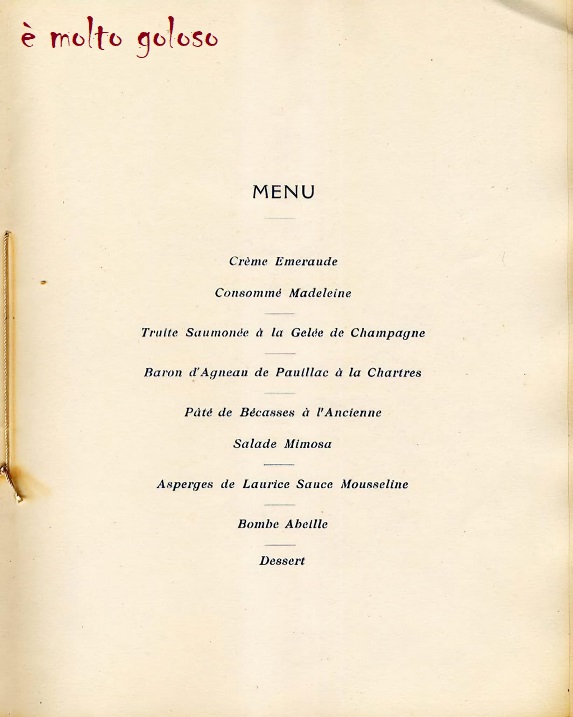 è molto goloso

MENU

Crème Emeraude

Consommé Madeleine

Truite Saumonée à la Gelée de Champagne

Baron d'Agneau de Pauillac à la Chartres

Pâté de Bécasses à l'Ancienne

Salade Mimosa

Asperges de Laurice Sauce Mousseline

Bombe Abeille

Dessert